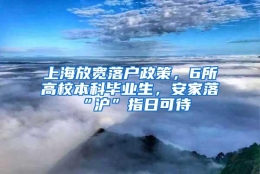 上海放宽落户政策，6所高校本科毕业生，安家落”沪”指日可待